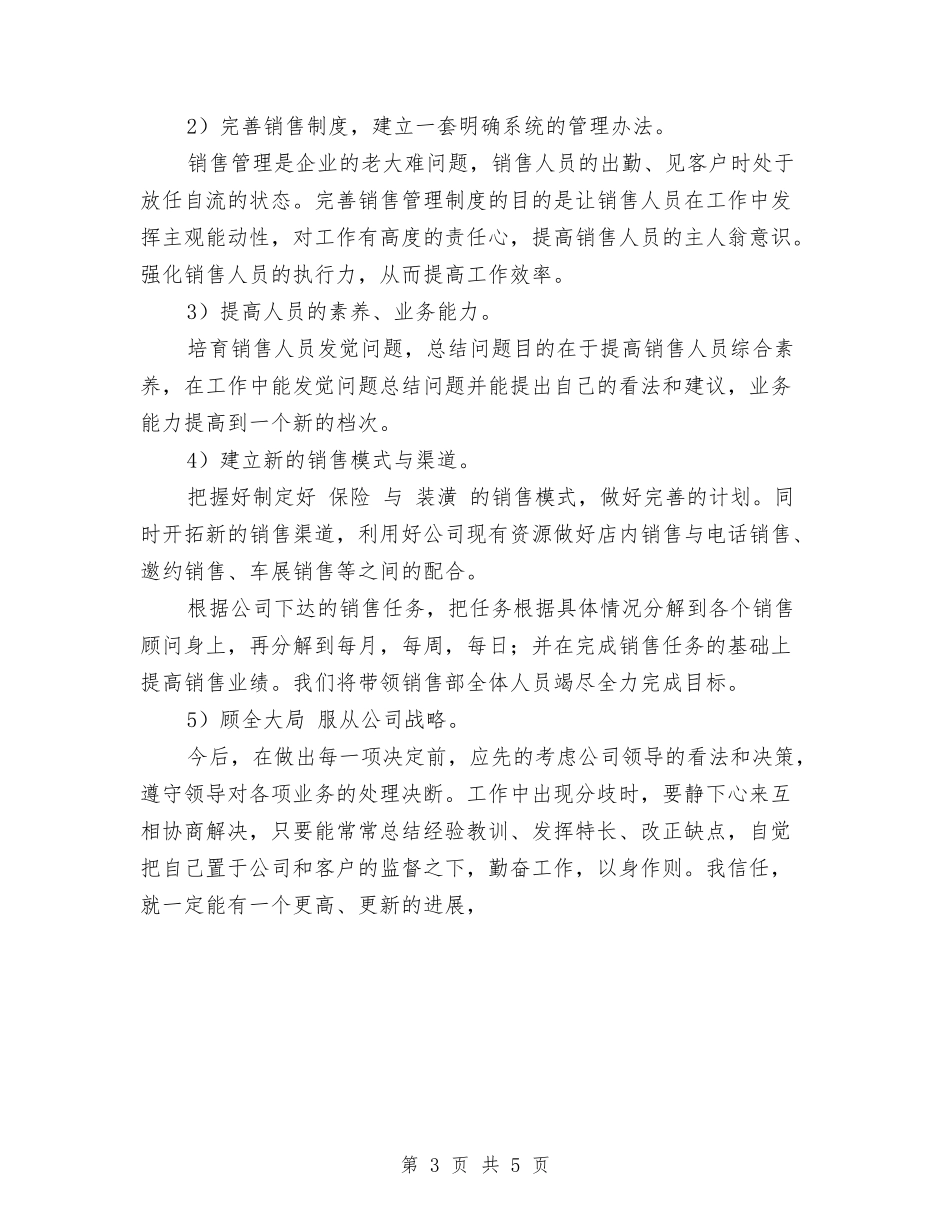 2）完善销售制度，建立一套明确系统的管理办法。

销售管理是企业的老大难问题，销售人员的出勤、见客户时处于放任自流的状态。完善销售管理制度的目的是让销售人员在工作中发挥主观能动性，对工作有高度的责任心，提高销售人员的主人翁意识。强化销售人员的执行力，从而提高工作效率。

3）提高人员的素养、业务能力。

培育销售人员发觉问题，总结问题目的在于提高销售人员综合素养，在工作中能发觉问题总结问题并能提出自己的看法和建议，业务能力提高到一个新的档次。

4）建立新的销售模式与渠道。

把握好制定好 保险 与 装潢 的销售模式，做好完善的计划。同时开拓新的销售渠道，利用好公司现有资源做好店内销售与电话销售、邀约销售、车展销售等之间的配合。

根据公司下达的销售任务，把任务根据具体情况分解到各个销售顾问身上，再分解到每月，每周，每日；并在完成销售任务的基础上提高销售业绩。我们将带领销售部全体人员竭尽全力完成目标。

5）顾全大局 服从公司战略。

今后，在做出每一项决定前，应先的考虑公司领导的看法和决策，遵守领导对各项业务的处理决断。工作中出现分歧时，要静下心来互相协商解决，只要能常常总结经验教训、发挥特长、改正缺点，自觉把自己置于公司和客户的监督之下，勤奋工作，以身作则。我信任，就一定能有一个更高、更新的进展，

第 3 页 共 5 页